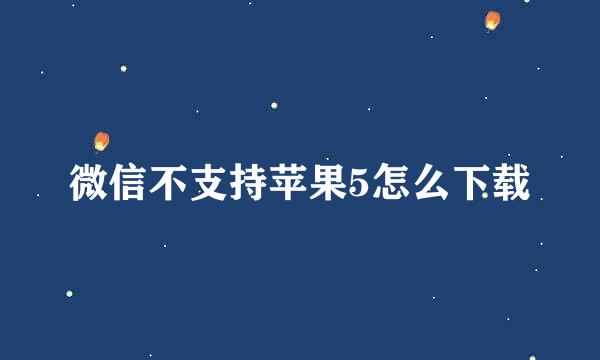 微信不支持苹果5怎么下载